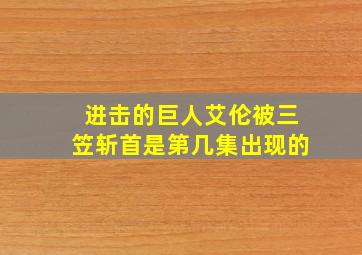 进击的巨人艾伦被三笠斩首是第几集出现的